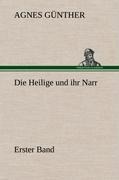 AGNES GÜNTHER

Die Heilige und ihr Narr

Erster Band